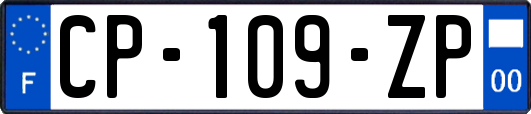 F
CP-109-ZP
00